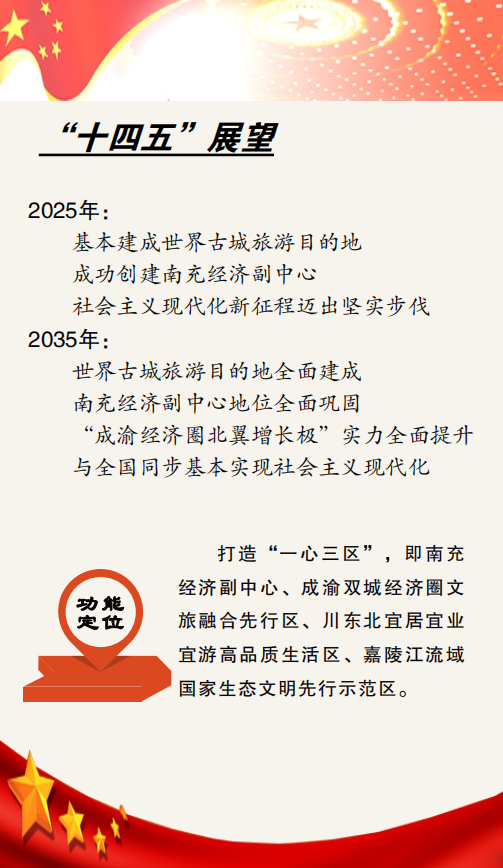 “十四五”展望

2025年：

基本建成世界古城旅游目的地

成功创建南充经济副中心

社会主义现代化新征程迈出坚实步伐

2035年：

世界古城旅游目的地全面建成

南充经济副中心地位全面巩固

“成渝经济圈北翼增长极”实力全面提升

与全国同步基本实现社会主义现代化

功能定位

打造“一心三区”，即南充经济副中心、成渝双城经济圈文旅融合先行区、川东北宜居宜业宜游高品质生活区、嘉陵江流域国家生态文明先行示范区。